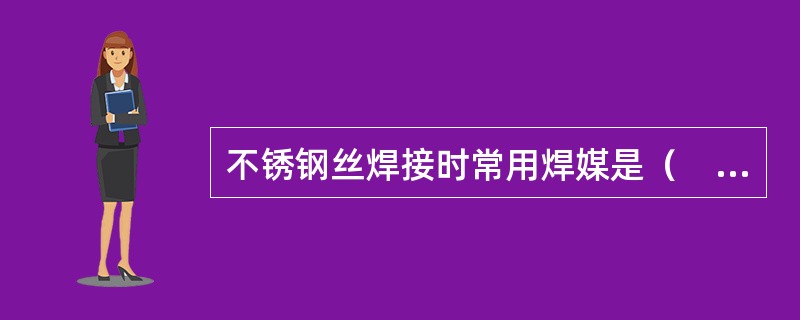 不锈钢丝焊接时常用焊媒是（ ...